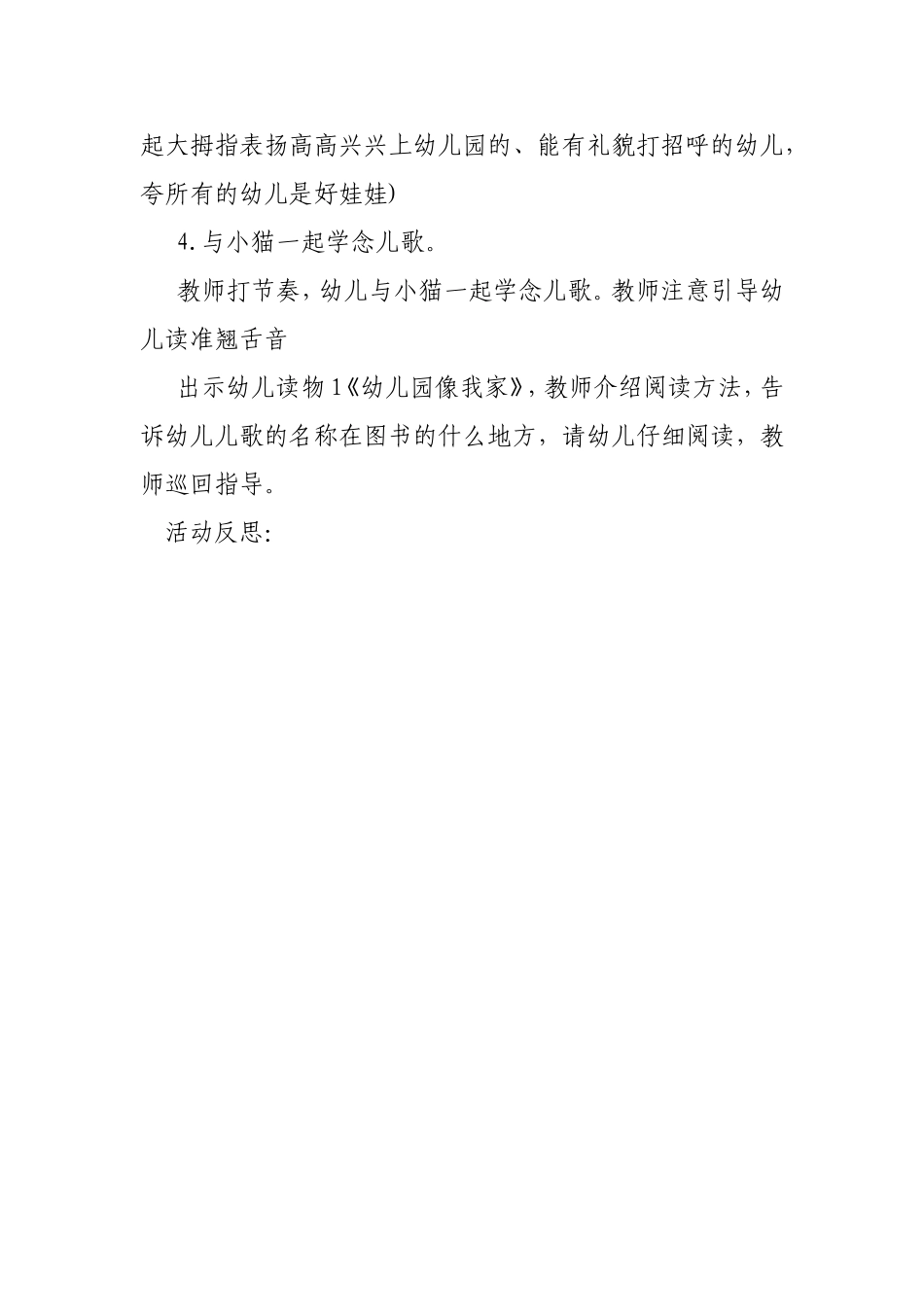 起大拇指表扬高高兴兴上幼儿园的、能有礼貌打招呼的幼儿，夸所有的幼儿是好娃娃)

4.与小猫一起学念儿歌。

教师打节奏，幼儿与小猫一起学念儿歌。教师注意引导幼儿读准翘舌音

出示幼儿读物1《幼儿园像我家》，教师介绍阅读方法，告诉幼儿儿歌的名称在图书的什么地方，请幼儿仔细阅读，教师巡回指导。

活动反思: